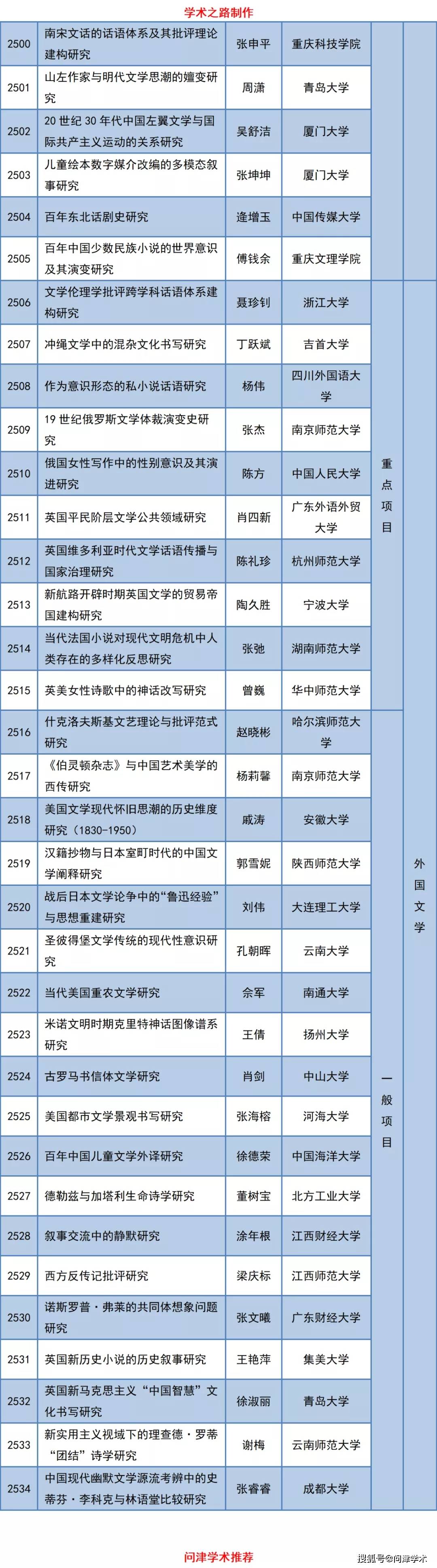 学术之路制作

| 2500 | 南宋文话的话语体系及其批评理论建构研究 | 张申平 | 重庆科技学院 | | |
|---|---|---|---|---|---|
| 2501 | 山左作家与明代文学思潮的嬗变研究 | 周潇 | 青岛大学 | | |
| 2502 | 20 世纪 30 年代中国左翼文学与国际共产主义运动的关系研究 | 吴舒洁 | 厦门大学 | | |
| 2503 | 儿童绘本数字媒介改编的多模态叙事研究 | 张坤坤 | 厦门大学 | | |
| 2504 | 百年东北话剧史研究 | 逄增玉 | 中国传媒大学 | | |
| 2505 | 百年中国少数民族小说的世界意识及其演变研究 | 傅钱余 | 重庆文理学院 | | |
| 2506 | 文学伦理学批评跨学科话语体系建构研究 | 聂珍钊 | 浙江大学 | 重点项目 | 外国文学 |
| 2507 | 冲绳文学中的混杂文化书写研究 | 丁跃斌 | 吉首大学 | 重点项目 | 外国文学 |
| 2508 | 作为意识形态的私小说话语研究 | 杨伟 | 四川外国语大学 | 重点项目 | 外国文学 |
| 2509 | 19 世纪俄罗斯文学体裁演变史研究 | 张杰 | 南京师范大学 | 重点项目 | 外国文学 |
| 2510 | 俄国女性写作中的性别意识及其演进研究 | 陈方 | 中国人民大学 | 重点项目 | 外国文学 |
| 2511 | 英国平民阶层文学公共领域研究 | 肖四新 | 广东外语外贸大学 | 重点项目 | 外国文学 |
| 2512 | 英国维多利亚时代文学话语传播与国家治理研究 | 陈礼珍 | 杭州师范大学 | 重点项目 | 外国文学 |
| 2513 | 新航路开辟时期英国文学的贸易帝国建构研究 | 陶久胜 | 宁波大学 | 重点项目 | 外国文学 |
| 2514 | 当代法国小说对现代文明危机中人类存在的多样化反思研究 | 张弛 | 湖南师范大学 | 重点项目 | 外国文学 |
| 2515 | 英美女性诗歌中的神话改写研究 | 曾巍 | 华中师范大学 | 重点项目 | 外国文学 |
| 2516 | 什克洛夫斯基文艺理论与批评范式研究 | 赵晓彬 | 哈尔滨师范大学 | 一般项目 | 外国文学 |
| 2517 | 《伯灵顿杂志》与中国艺术美学的西传研究 | 杨莉馨 | 南京师范大学 | 一般项目 | 外国文学 |
| 2518 | 美国文学现代怀旧思潮的历史维度研究（1830-1950） | 戚涛 | 安徽大学 | 一般项目 | 外国文学 |
| 2519 | 汉籍抄物与日本室町时代的中国文学阐释研究 | 郭雪妮 | 陕西师范大学 | 一般项目 | 外国文学 |
| 2520 | 战后日本文学论争中的“鲁迅经验”与思想重建研究 | 刘伟 | 大连理工大学 | 一般项目 | 外国文学 |
| 2521 | 圣彼得堡文学传统的现代性意识研究 | 孔朝晖 | 云南大学 | 一般项目 | 外国文学 |
| 2522 | 当代美国重农文学研究 | 佘军 | 南通大学 | 一般项目 | 外国文学 |
| 2523 | 米诺文明时期克里特神话图像谱系研究 | 王倩 | 扬州大学 | 一般项目 | 外国文学 |
| 2524 | 古罗马书信体文学研究 | 肖剑 | 中山大学 | 一般项目 | 外国文学 |
| 2525 | 美国都市文学景观书写研究 | 张海榕 | 河海大学 | 一般项目 | 外国文学 |
| 2526 | 百年中国儿童文学外译研究 | 徐德荣 | 中国海洋大学 | 一般项目 | 外国文学 |
| 2527 | 德勒兹与加塔利生命诗学研究 | 董树宝 | 北方工业大学 | 一般项目 | 外国文学 |
| 2528 | 叙事交流中的静默研究 | 涂年根 | 江西财经大学 | 一般项目 | 外国文学 |
| 2529 | 西方反传记批评研究 | 梁庆标 | 江西师范大学 | 一般项目 | 外国文学 |
| 2530 | 诺斯罗普·弗莱的共同体想象问题研究 | 张文曦 | 广东财经大学 | 一般项目 | 外国文学 |
| 2531 | 英国新历史小说的历史叙事研究 | 王艳萍 | 集美大学 | 一般项目 | 外国文学 |
| 2532 | 英国新马克思主义“中国智慧”文化书写研究 | 徐淑丽 | 青岛大学 | 一般项目 | 外国文学 |
| 2533 | 新实用主义视域下的理查德·罗蒂“团结”诗学研究 | 谢梅 | 云南师范大学 | 一般项目 | 外国文学 |
| 2534 | 中国现代幽默文学源流考辨中的史蒂芬·李科克与林语堂比较研究 | 张睿睿 | 成都大学 | 一般项目 | 外国文学 |

问津学术推荐

搜狐号@问津学术